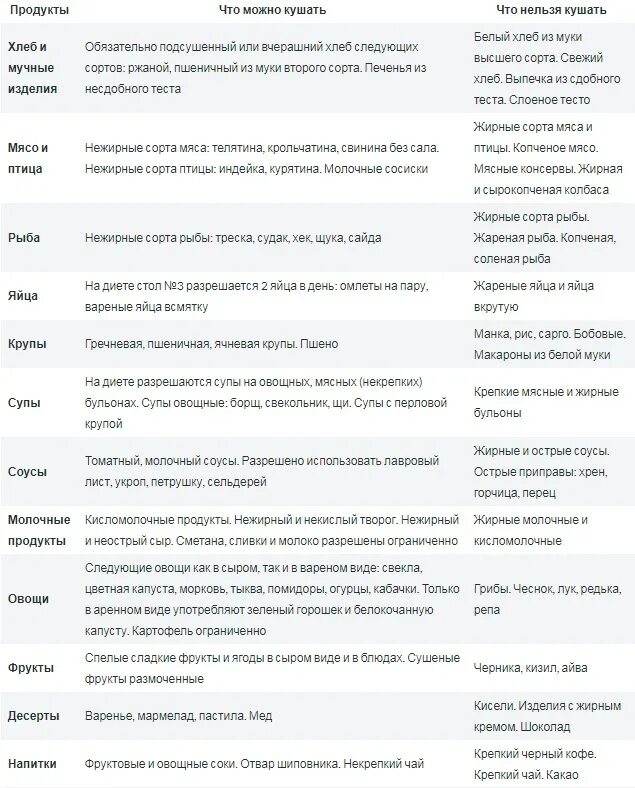 | Продукты | Что можно кушать | Что нельзя кушать |
|---|---|---|
| Хлеб и мучные изделия | Обязательно подсушенный или вчерашний хлеб следующих сортов: ржаной, пшеничный из муки второго сорта. Печенья из несдобного теста | Белый хлеб из муки высшего сорта. Свежий хлеб. Выпечка из сдобного теста. Слоеное тесто |
| Мясо и птица | Нежирные сорта мяса: телятина, крольчатина, свинина без сала. Нежирные сорта птицы: индейка, курятина. Молочные сосиски | Жирные сорта мяса и птицы. Копченое мясо. Мясные консервы. Жирная и сырокопченая колбаса |
| Рыба | Нежирные сорта рыбы: треска, судак, хек, щука, сайда | Жирные сорта рыбы. Жареная рыба. Копченая, соленая рыба |
| Яйца | На диете стол №3 разрешается 2 яйца в день: омлеты на пару, вареные яйца всмятку | Жареные яйца и яйца вкрутую |
| Крупы | Гречневая, пшеничная, ячневая крупы. Пшено | Манка, рис, сарго. Бобовые. Макароны из белой муки |
| Супы | На диете разрешаются супы на овощных, мясных (некрепких) бульонах. Супы овощные: борщ, свекольник, щи. Супы с перловой крупой | Крепкие мясные и жирные бульоны |
| Соусы | Томатный, молочный соусы. Разрешено использовать лавровый лист, укроп, петрушку, сельдерей | Жирные и острые соусы. Острые приправы: хрен, горчица, перец |
| Молочные продукты | Кисломолочные продукты. Нежирный и некислый творог. Нежирный и неострый сыр. Сметана, сливки и молоко разрешены ограниченно | Жирные молочные и кисломолочные |
| Овощи | Следующие овощи как в сыром, так и в вареном виде: свекла, цветная капуста, морковь, тыква, помидоры, огурцы, кабачки. Только в аренном виде употребляют зеленый горошек и белокочанную капусту. Картофель ограниченно | Грибы. Чеснок, лук, редька, репа |
| Фрукты | Спелые сладкие фрукты и ягоды в сыром виде и в блюдах. Сушеные фрукты размоченные | Черника, кизил, айва |
| Десерты | Варенье, мармелад, пастила. Мед | Кисели. Изделия с жирным кремом. Шоколад |
| Напитки | Фруктовые и овощные соки. Отвар шиповника. Некрепкий чай | Крепкий черный кофе. Крепкий чай. Какао |